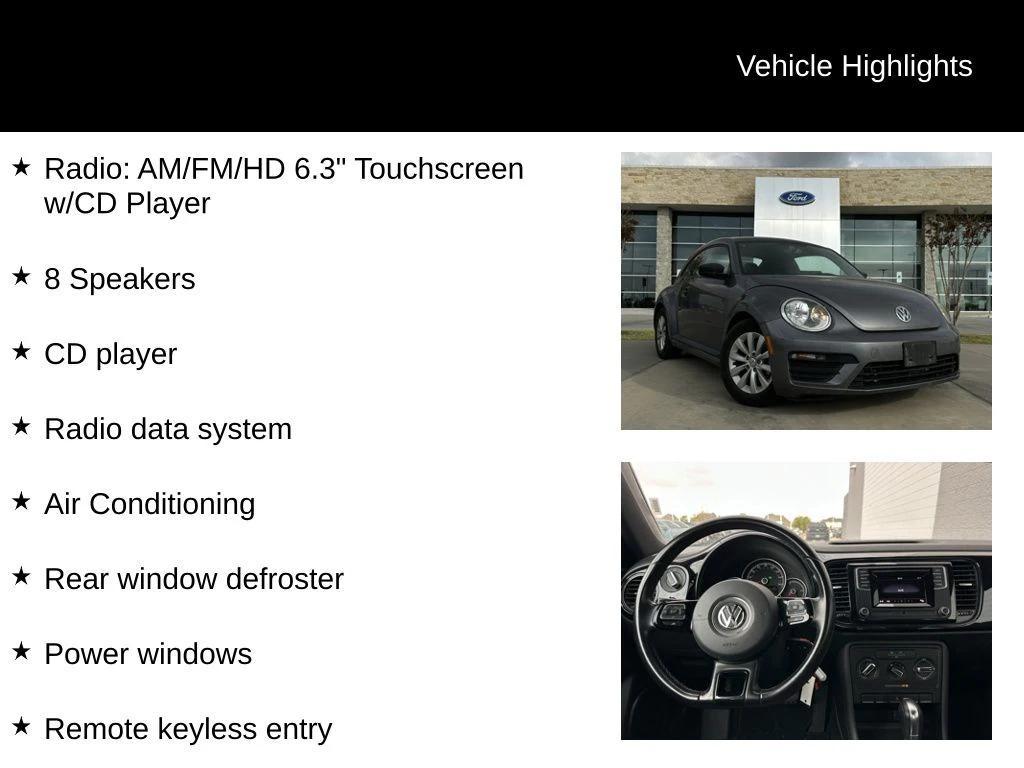 Vehicle Highlights

★ Radio: AM/FM/HD 6.3" Touchscreen w/CD Player

★ 8 Speakers

★ CD player

★ Radio data system

★ Air Conditioning

★ Rear window defroster

★ Power windows

★ Remote keyless entry